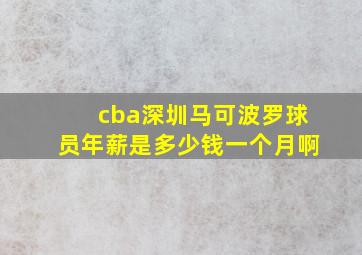 cba深圳马可波罗球员年薪是多少钱一个月啊